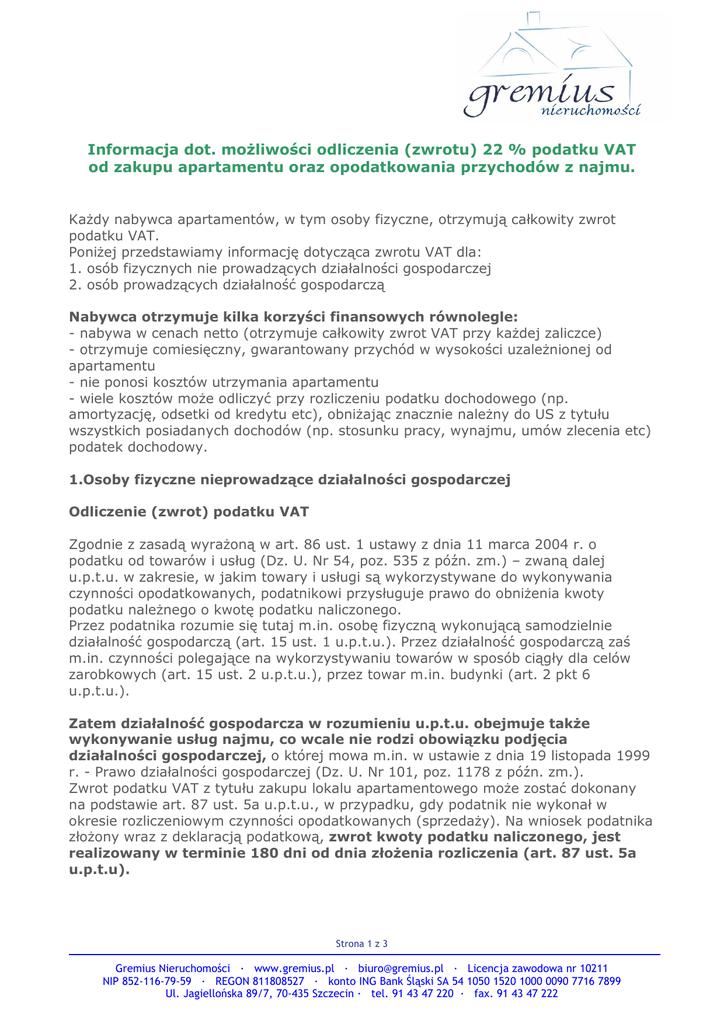 gremius nieruchomości

Informacja dot. możliwości odliczenia (zwrotu) 22 % podatku VAT od zakupu apartamentu oraz opodatkowania przychodów z najmu.

Każdy nabywca apartamentów, w tym osoby fizyczne, otrzymują całkowity zwrot podatku VAT.
Poniżej przedstawiamy informację dotycząca zwrotu VAT dla:
1. osób fizycznych nie prowadzących działalności gospodarczej
2. osób prowadzących działalność gospodarczą

Nabywca otrzymuje kilka korzyści finansowych równolegle:
- nabywa w cenach netto (otrzymuje całkowity zwrot VAT przy każdej zaliczce)
- otrzymuje comiesięczny, gwarantowany przychód w wysokości uzależnionej od apartamentu
- nie ponosi kosztów utrzymania apartamentu
- wiele kosztów może odliczyć przy rozliczeniu podatku dochodowego (np. amortyzację, odsetki od kredytu etc), obniżając znacznie należny do US z tytułu wszystkich posiadanych dochodów (np. stosunku pracy, wynajmu, umów zlecenia etc) podatek dochodowy.

1.Osoby fizyczne nieprowadzące działalności gospodarczej

Odliczenie (zwrot) podatku VAT

Zgodnie z zasadą wyrażoną w art. 86 ust. 1 ustawy z dnia 11 marca 2004 r. o podatku od towarów i usług (Dz. U. Nr 54, poz. 535 z późn. zm.) – zwaną dalej u.p.t.u. w zakresie, w jakim towary i usługi są wykorzystywane do wykonywania czynności opodatkowanych, podatnikowi przysługuje prawo do obniżenia kwoty podatku należnego o kwotę podatku naliczonego.
Przez podatnika rozumie się tutaj m.in. osobę fizyczną wykonującą samodzielnie działalność gospodarczą (art. 15 ust. 1 u.p.t.u.). Przez działalność gospodarczą zaś m.in. czynności polegające na wykorzystywaniu towarów w sposób ciągły dla celów zarobkowych (art. 15 ust. 2 u.p.t.u.), przez towar m.in. budynki (art. 2 pkt 6 u.p.t.u.).

Zatem działalność gospodarcza w rozumieniu u.p.t.u. obejmuje także wykonywanie usług najmu, co wcale nie rodzi obowiązku podjęcia działalności gospodarczej, o której mowa m.in. w ustawie z dnia 19 listopada 1999 r. - Prawo działalności gospodarczej (Dz. U. Nr 101, poz. 1178 z późn. zm.).
Zwrot podatku VAT z tytułu zakupu lokalu apartamentowego może zostać dokonany na podstawie art. 87 ust. 5a u.p.t.u., w przypadku, gdy podatnik nie wykonał w okresie rozliczeniowym czynności opodatkowanych (sprzedaży). Na wniosek podatnika złożony wraz z deklaracją podatkową, zwrot kwoty podatku naliczonego, jest realizowany w terminie 180 dni od dnia złożenia rozliczenia (art. 87 ust. 5a u.p.t.u).

Strona 1 z 3

Gremius Nieruchomości · www.gremius.pl · biuro@gremius.pl · Licencja zawodowa nr 10211
NIP 852-116-79-59 · REGON 811808527 · konto ING Bank Śląski SA 54 1050 1520 1000 0090 7716 7899
Ul. Jagiellońska 89/7, 70-435 Szczecin · tel. 91 43 47 220 · fax. 91 43 47 222